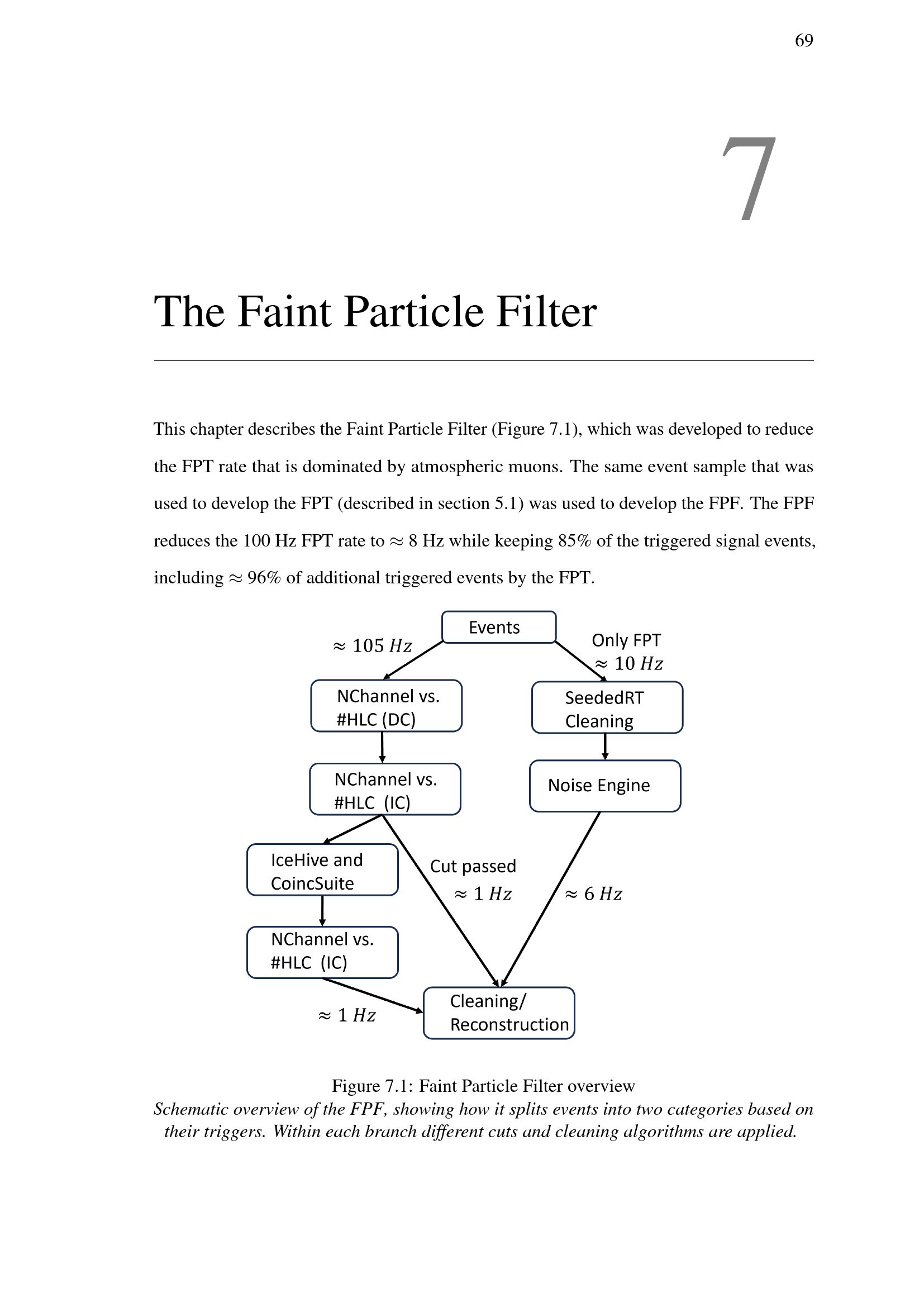 69

7

The Faint Particle Filter

This chapter describes the Faint Particle Filter (Figure 7.1), which was developed to reduce the FPT rate that is dominated by atmospheric muons. The same event sample that was used to develop the FPT (described in section 5.1) was used to develop the FPF. The FPF reduces the 100 Hz FPT rate to $\approx$ 8 Hz while keeping 85% of the triggered signal events, including $\approx$ 96% of additional triggered events by the FPT.

Events

$\approx 105\ Hz$

Only FPT
$\approx 10\ Hz$

NChannel vs. #HLC (DC)

SeededRT Cleaning

NChannel vs. #HLC (IC)

Noise Engine

IceHive and CoincSuite

Cut passed
$\approx 1\ Hz$

$\approx 6\ Hz$

NChannel vs. #HLC (IC)

$\approx 1\ Hz$

Cleaning/ Reconstruction

Figure 7.1: Faint Particle Filter overview
Schematic overview of the FPF, showing how it splits events into two categories based on their triggers. Within each branch different cuts and cleaning algorithms are applied.